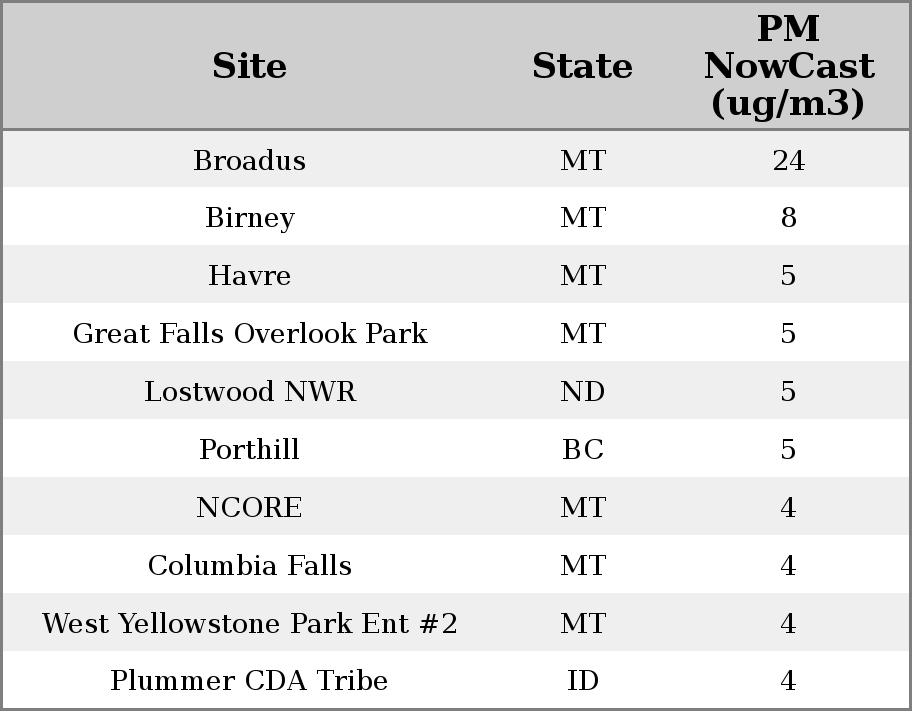 | Site | State | PM NowCast (ug/m3) |
|---|---|---|
| Broadus | MT | 24 |
| Birney | MT | 8 |
| Havre | MT | 5 |
| Great Falls Overlook Park | MT | 5 |
| Lostwood NWR | ND | 5 |
| Porthill | BC | 5 |
| NCORE | MT | 4 |
| Columbia Falls | MT | 4 |
| West Yellowstone Park Ent #2 | MT | 4 |
| Plummer CDA Tribe | ID | 4 |